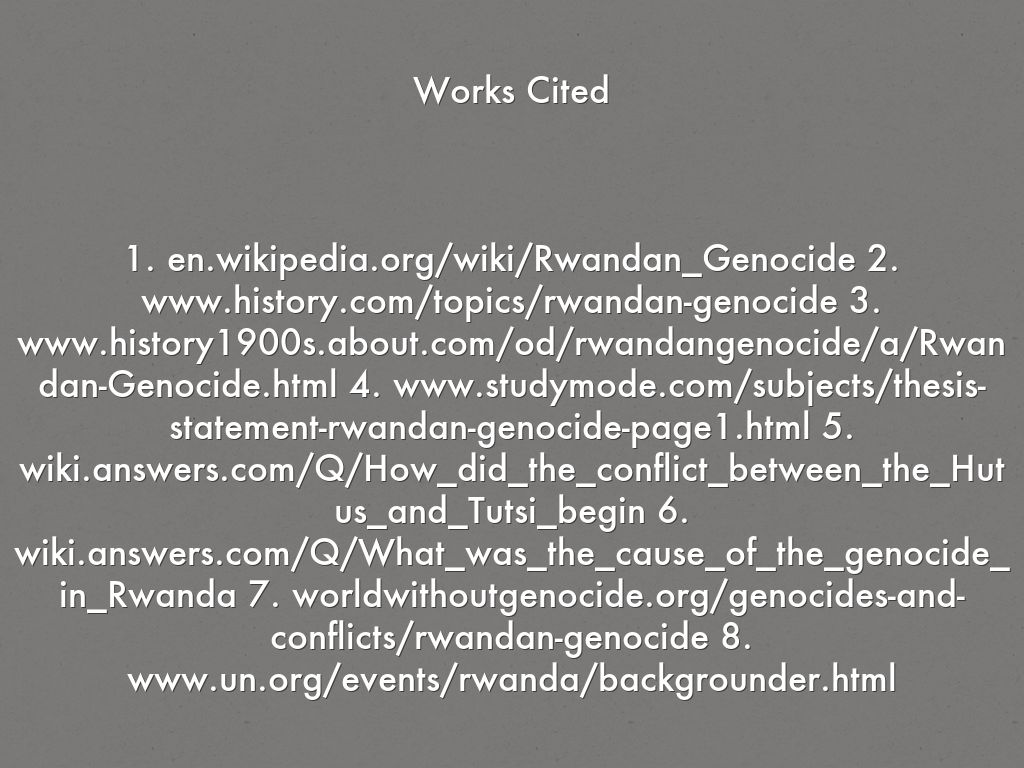 Works Cited

1. en.wikipedia.org/wiki/Rwandan_Genocide 2. www.history.com/topics/rwandan-genocide 3. www.history1900s.about.com/od/rwandangenocide/a/Rwandan-Genocide.html 4. www.studymode.com/subjects/thesis-statement-rwandan-genocide-page1.html 5. wiki.answers.com/Q/How_did_the_conflict_between_the_Hutus_and_Tutsi_begin 6. wiki.answers.com/Q/What_was_the_cause_of_the_genocide_in_Rwanda 7. worldwithoutgenocide.org/genocides-and-conflicts/rwandan-genocide 8. www.un.org/events/rwanda/backgrounder.html